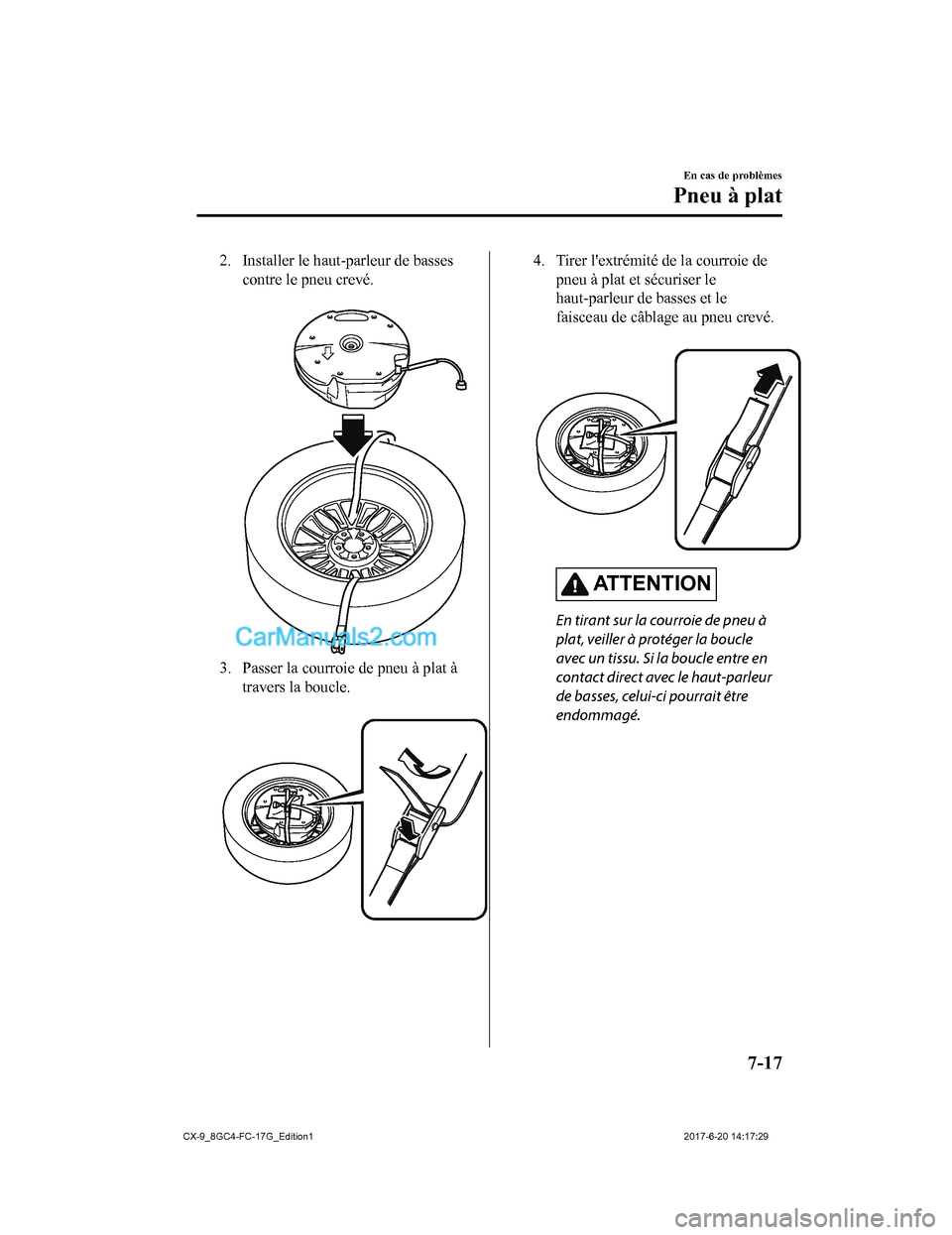 En cas de problèmes

Pneu à plat

2. Installer le haut-parleur de basses contre le pneu crevé.

CarManuals2.com

3. Passer la courroie de pneu à plat à travers la boucle.

4. Tirer l'extrémité de la courroie de pneu à plat et sécuriser le haut-parleur de basses et le faisceau de câblage au pneu crevé.

ATTENTION

En tirant sur la courroie de pneu à plat, veiller à protéger la boucle avec un tissu. Si la boucle entre en contact direct avec le haut-parleur de basses, celui-ci pourrait être endommagé.

7-17

CX-9_8GC4-FC-17G_Edition1

2017-6-20 14:17:29

carmanualsonline.info